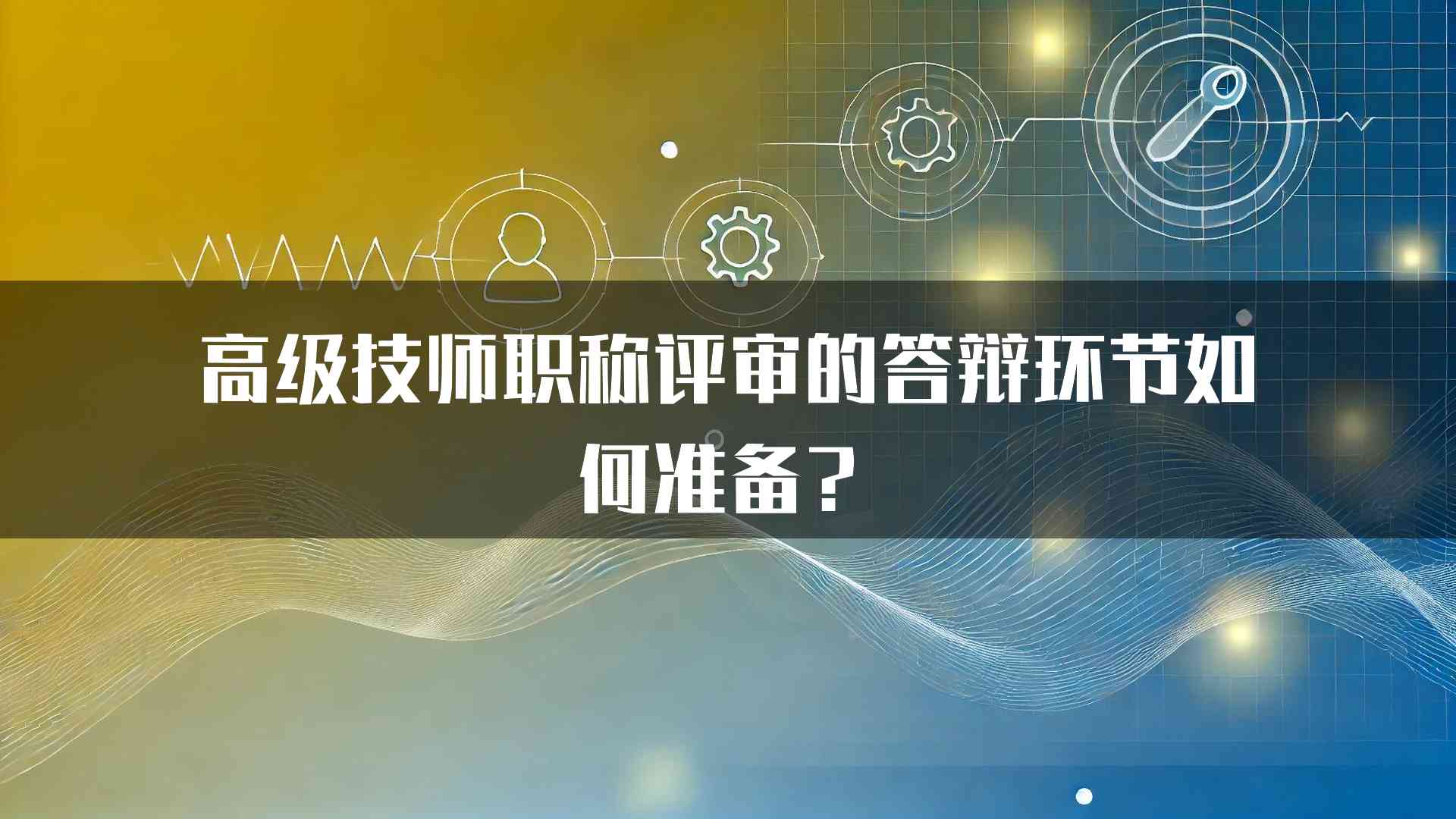 高级技师职称评审的答辩环节如何准备？